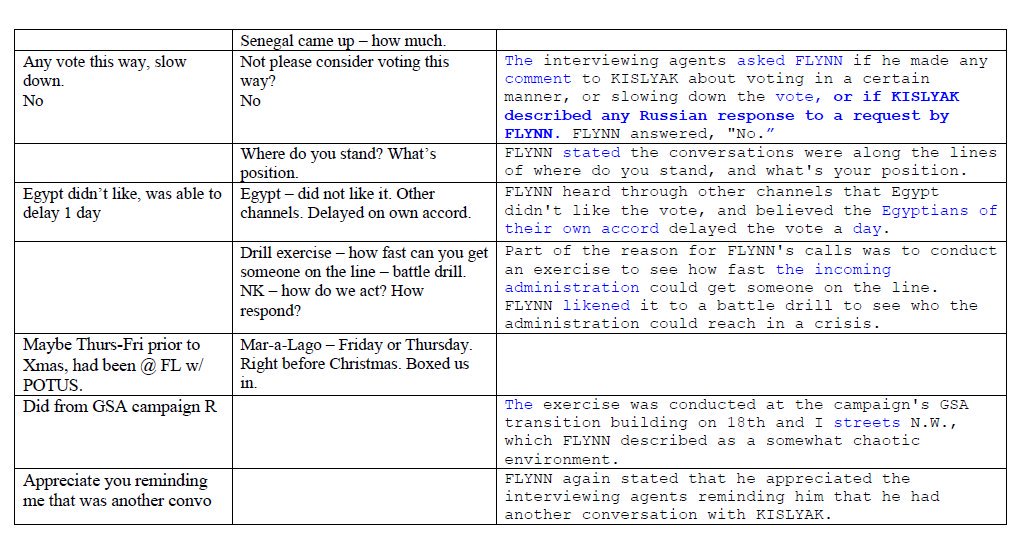 |  |  |  |
|---|---|---|
|  | Senegal came up – how much. |  |
| Any vote this way, slow down. No | Not please consider voting this way? No | The interviewing agents asked FLYNN if he made any comment to KISLYAK about voting in a certain manner, or slowing down the vote, or if KISLYAK described any Russian response to a request by FLYNN. FLYNN answered, "No." |
|  | Where do you stand? What's position. | FLYNN stated the conversations were along the lines of where do you stand, and what's your position. |
| Egypt didn't like, was able to delay 1 day | Egypt – did not like it. Other channels. Delayed on own accord. | FLYNN heard through other channels that Egypt didn't like the vote, and believed the Egyptians of their own accord delayed the vote a day. |
|  | Drill exercise – how fast can you get someone on the line – battle drill. NK – how do we act? How respond? | Part of the reason for FLYNN's calls was to conduct an exercise to see how fast the incoming administration could get someone on the line. FLYNN likened it to a battle drill to see who the administration could reach in a crisis. |
| Maybe Thurs-Fri prior to Xmas, had been @ FL w/ POTUS. | Mar-a-Lago – Friday or Thursday. Right before Christmas. Boxed us in. |  |
| Did from GSA campaign R |  | The exercise was conducted at the campaign's GSA transition building on 18th and I streets N.W., which FLYNN described as a somewhat chaotic environment. |
| Appreciate you reminding me that was another convo |  | FLYNN again stated that he appreciated the interviewing agents reminding him that he had another conversation with KISLYAK. |